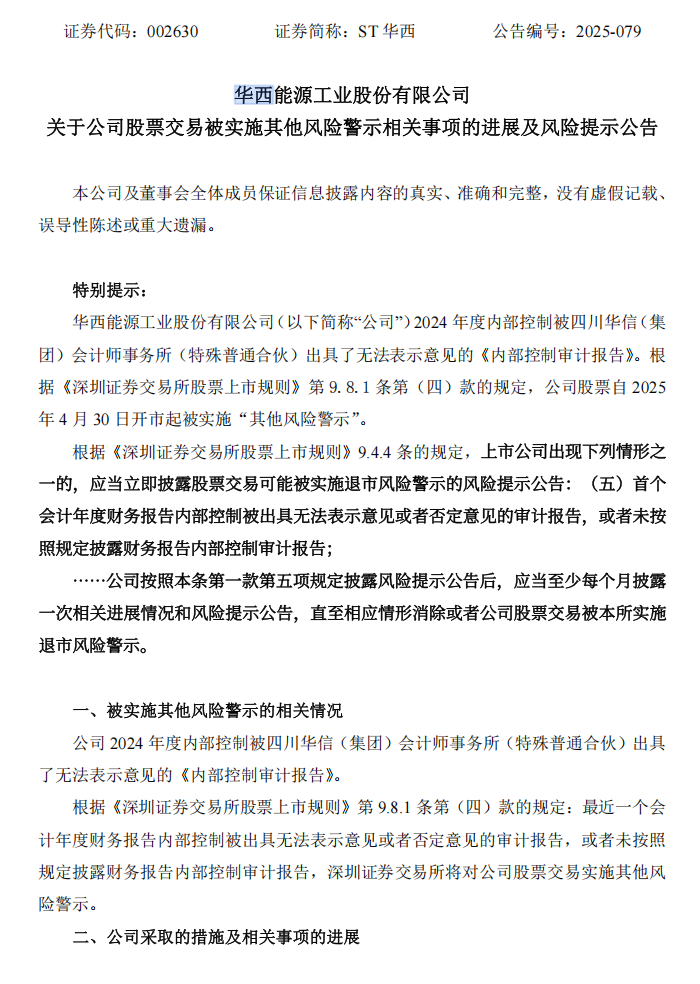 证券代码：002630　　证券简称：ST 华西　　公告编号：2025-079

华西能源工业股份有限公司
关于公司股票交易被实施其他风险警示相关事项的进展及风险提示公告

本公司及董事会全体成员保证信息披露内容的真实、准确和完整，没有虚假记载、误导性陈述或重大遗漏。

特别提示：

华西能源工业股份有限公司（以下简称“公司”）2024 年度内部控制被四川华信（集团）会计师事务所（特殊普通合伙）出具了无法表示意见的《内部控制审计报告》。根据《深圳证券交易所股票上市规则》第 9. 8. 1 条第（四）款的规定，公司股票自 2025 年 4 月 30 日开市起被实施“其他风险警示”。

根据《深圳证券交易所股票上市规则》9.4.4 条的规定，上市公司出现下列情形之一的，应当立即披露股票交易可能被实施退市风险警示的风险提示公告：（五）首个会计年度财务报告内部控制被出具无法表示意见或者否定意见的审计报告，或者未按照规定披露财务报告内部控制审计报告；

……公司按照本条第一款第五项规定披露风险提示公告后，应当至少每个月披露一次相关进展情况和风险提示公告，直至相应情形消除或者公司股票交易被本所实施退市风险警示。

一、被实施其他风险警示的相关情况

公司 2024 年度内部控制被四川华信（集团）会计师事务所（特殊普通合伙）出具了无法表示意见的《内部控制审计报告》。

根据《深圳证券交易所股票上市规则》第 9.8.1 条第（四）款的规定：最近一个会计年度财务报告内部控制被出具无法表示意见或者否定意见的审计报告，或者未按照规定披露财务报告内部控制审计报告，深圳证券交易所将对公司股票交易实施其他风险警示。

二、公司采取的措施及相关事项的进展